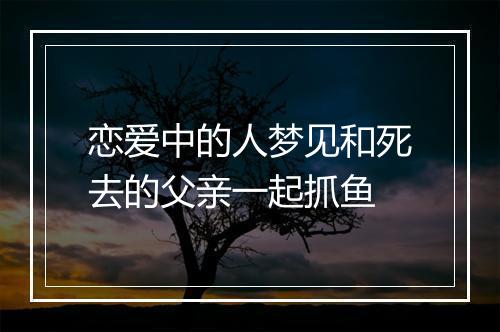 恋爱中的人梦见和死去的父亲一起抓鱼